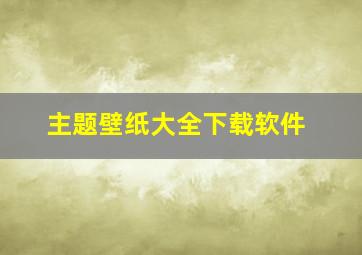 主题壁纸大全下载软件